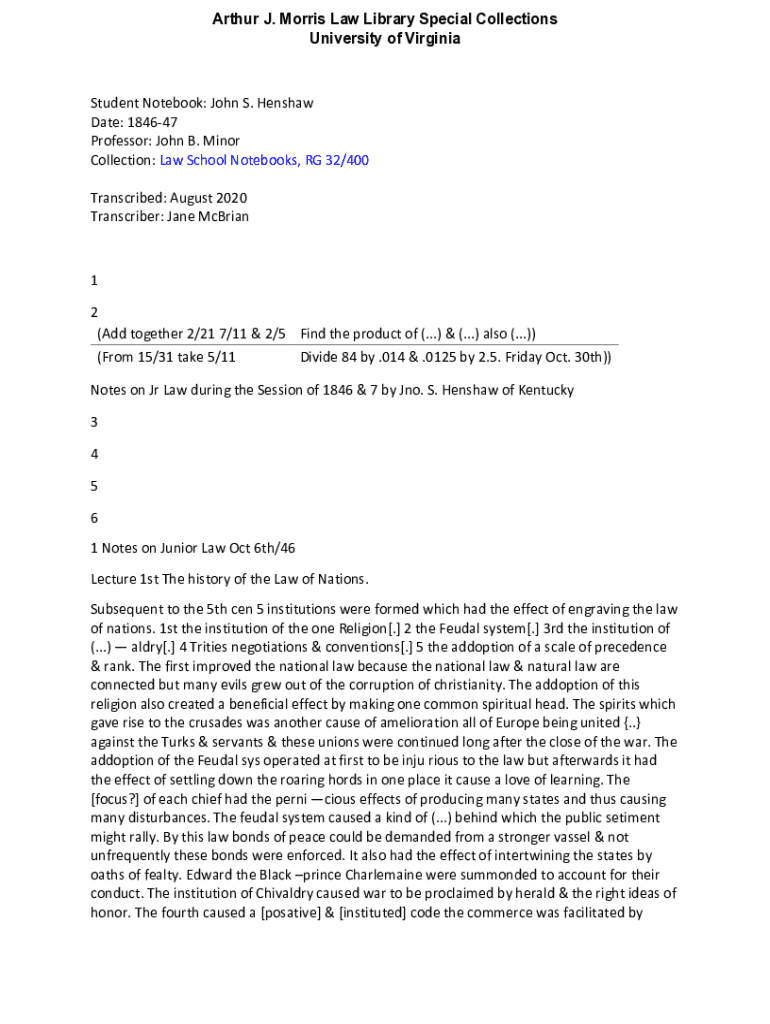 Arthur J. Morris Law Library Special Collections
University of Virginia

Student Notebook: John S. Henshaw
Date: 1846-47
Professor: John B. Minor
Collection: Law School Notebooks, RG 32/400

Transcribed: August 2020
Transcriber: Jane McBrian

1

2

| (Add together 2/21 7/11 & 2/5 | Find the product of (...) & (...) also (...)) |
|---|---|
| (From 15/31 take 5/11 | Divide 84 by .014 & .0125 by 2.5. Friday Oct. 30th)) |

Notes on Jr Law during the Session of 1846 & 7 by Jno. S. Henshaw of Kentucky

3

4

5

6

1 Notes on Junior Law Oct 6th/46

Lecture 1st The history of the Law of Nations.

Subsequent to the 5th cen 5 institutions were formed which had the effect of engraving the law of nations. 1st the institution of the one Religion[.] 2 the Feudal system[.] 3rd the institution of (...) — aldry[.] 4 Trities negotiations & conventions[.] 5 the addoption of a scale of precedence & rank. The first improved the national law because the national law & natural law are connected but many evils grew out of the corruption of christianity. The addoption of this religion also created a beneficial effect by making one common spiritual head. The spirits which gave rise to the crusades was another cause of amelioration all of Europe being united {..} against the Turks & servants & these unions were continued long after the close of the war. The addoption of the Feudal sys operated at first to be inju rious to the law but afterwards it had the effect of settling down the roaring hords in one place it cause a love of learning. The [focus?] of each chief had the perni —cious effects of producing many states and thus causing many disturbances. The feudal system caused a kind of (...) behind which the public setiment might rally. By this law bonds of peace could be demanded from a stronger vassel & not unfrequently these bonds were enforced. It also had the effect of intertwining the states by oaths of fealty. Edward the Black –prince Charlemaine were summonded to account for their conduct. The institution of Chivaldry caused war to be proclaimed by herald & the right ideas of honor. The fourth caused a [posative] & [instituted] code the commerce was facilitated by